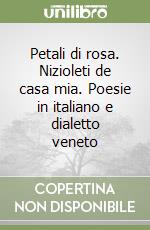 unilibro

Petali di rosa. Nizioleti de casa mia. Poesie in italiano e dialetto veneto

COPERTINA NON DISPONIBILE